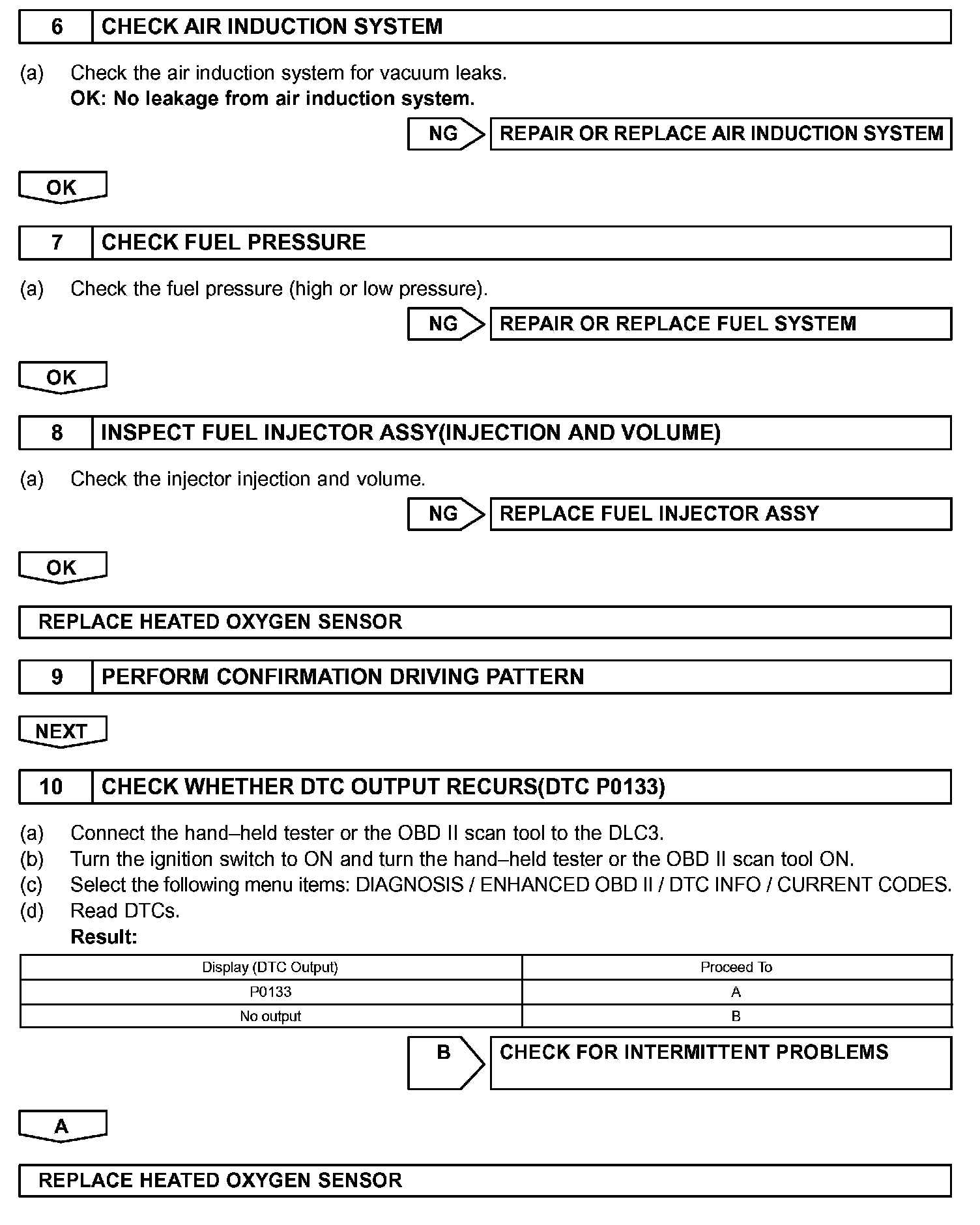 6 CHECK AIR INDUCTION SYSTEM

(a) Check the air induction system for vacuum leaks.
OK: No leakage from air induction system.

NG REPAIR OR REPLACE AIR INDUCTION SYSTEM

OK

7 CHECK FUEL PRESSURE

(a) Check the fuel pressure (high or low pressure).

NG REPAIR OR REPLACE FUEL SYSTEM

OK

8 INSPECT FUEL INJECTOR ASSY(INJECTION AND VOLUME)

(a) Check the injector injection and volume.

NG REPLACE FUEL INJECTOR ASSY

OK

REPLACE HEATED OXYGEN SENSOR

9 PERFORM CONFIRMATION DRIVING PATTERN

NEXT

10 CHECK WHETHER DTC OUTPUT RECURS(DTC P0133)

(a) Connect the hand–held tester or the OBD II scan tool to the DLC3.
(b) Turn the ignition switch to ON and turn the hand–held tester or the OBD II scan tool ON.
(c) Select the following menu items: DIAGNOSIS / ENHANCED OBD II / DTC INFO / CURRENT CODES.
(d) Read DTCs.
Result:

| Display (DTC Output) | Proceed To |
|---|---|
| P0133 | A |
| No output | B |

B CHECK FOR INTERMITTENT PROBLEMS

A

REPLACE HEATED OXYGEN SENSOR